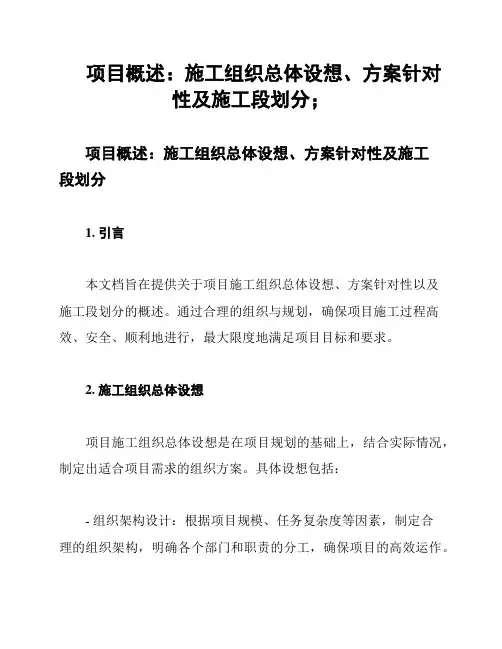 项目概述：施工组织总体设想、方案针对性及施工段划分；

项目概述：施工组织总体设想、方案针对性及施工段划分

1. 引言

本文档旨在提供关于项目施工组织总体设想、方案针对性以及施工段划分的概述。通过合理的组织与规划，确保项目施工过程高效、安全、顺利地进行，最大限度地满足项目目标和要求。

2. 施工组织总体设想

项目施工组织总体设想是在项目规划的基础上，结合实际情况，制定出适合项目需求的组织方案。具体设想包括：

- 组织架构设计：根据项目规模、任务复杂度等因素，制定合理的组织架构，明确各个部门和职责的分工，确保项目的高效运作。